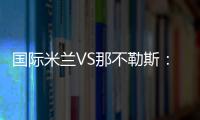 国际米兰VS那不勒斯：